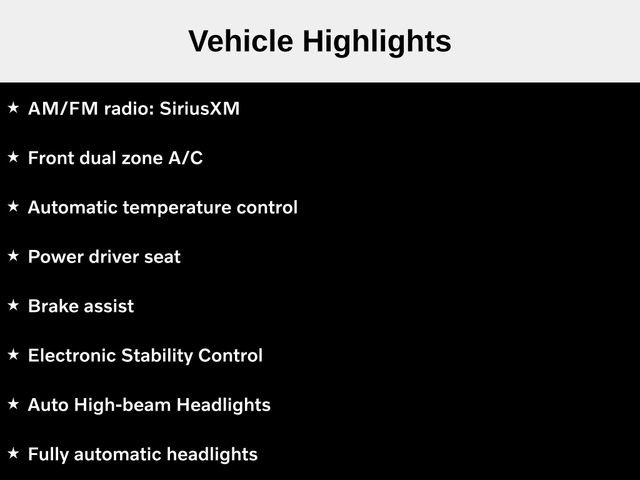 Vehicle Highlights

★ AM/FM radio: SiriusXM

★ Front dual zone A/C

★ Automatic temperature control

★ Power driver seat

★ Brake assist

★ Electronic Stability Control

★ Auto High-beam Headlights

★ Fully automatic headlights